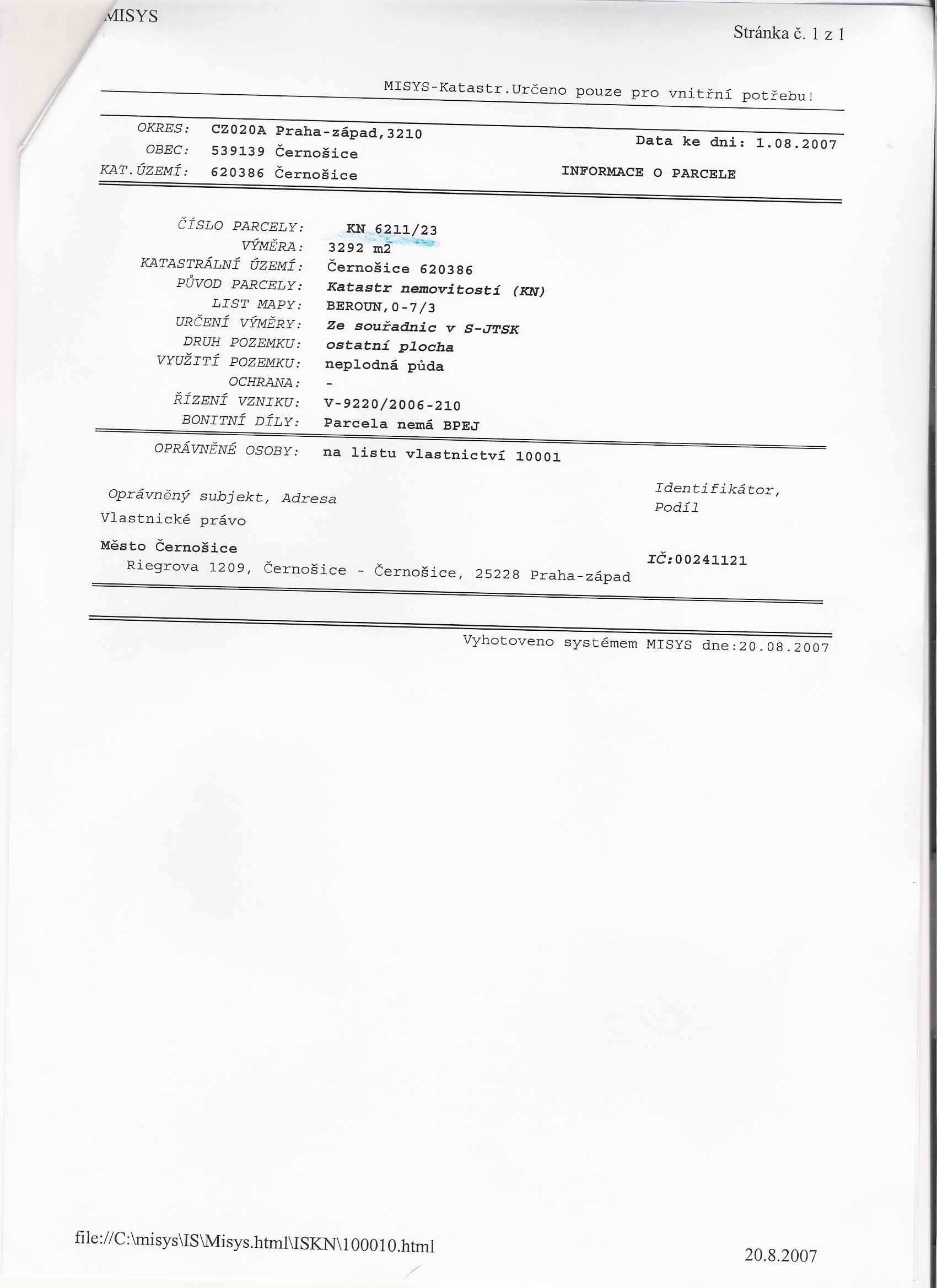 MISYS

Stránka č. 1 z 1

MISYS-Katastr.Určeno pouze pro vnitřní potřebu!

OKRES: CZ020A Praha-západ,3210
OBEC: 539139 Černošice
KAT.ÚZEMÍ: 620386 Černošice

Data ke dni: 1.08.2007

INFORMACE O PARCELE

ČÍSLO PARCELY: KN 6211/23
VÝMĚRA: 3292 m2
KATASTRÁLNÍ ÚZEMÍ: Černošice 620386
PŮVOD PARCELY: Katastr nemovitostí (KN)
LIST MAPY: BEROUN,0-7/3
URČENÍ VÝMĚRY: Ze souřadnic v S-JTSK
DRUH POZEMKU: ostatní plocha
VYUŽITÍ POZEMKU: neplodná půda
OCHRANA: -
ŘÍZENÍ VZNIKU: V-9220/2006-210
BONITNÍ DÍLY: Parcela nemá BPEJ

OPRÁVNĚNÉ OSOBY: na listu vlastnictví 10001

Oprávněný subjekt, Adresa
Vlastnické právo

Identifikátor,
Podíl

Město Černošice
Riegrova 1209, Černošice - Černošice, 25228 Praha-západ

IČ:00241121

Vyhotoveno systémem MISYS dne:20.08.2007

file://C:\misys\IS\Misys.html\ISKN\100010.html

20.8.2007